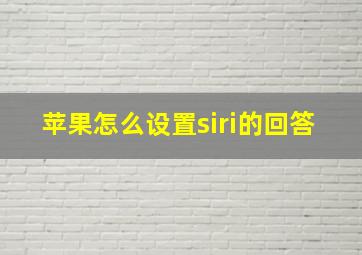 苹果怎么设置siri的回答